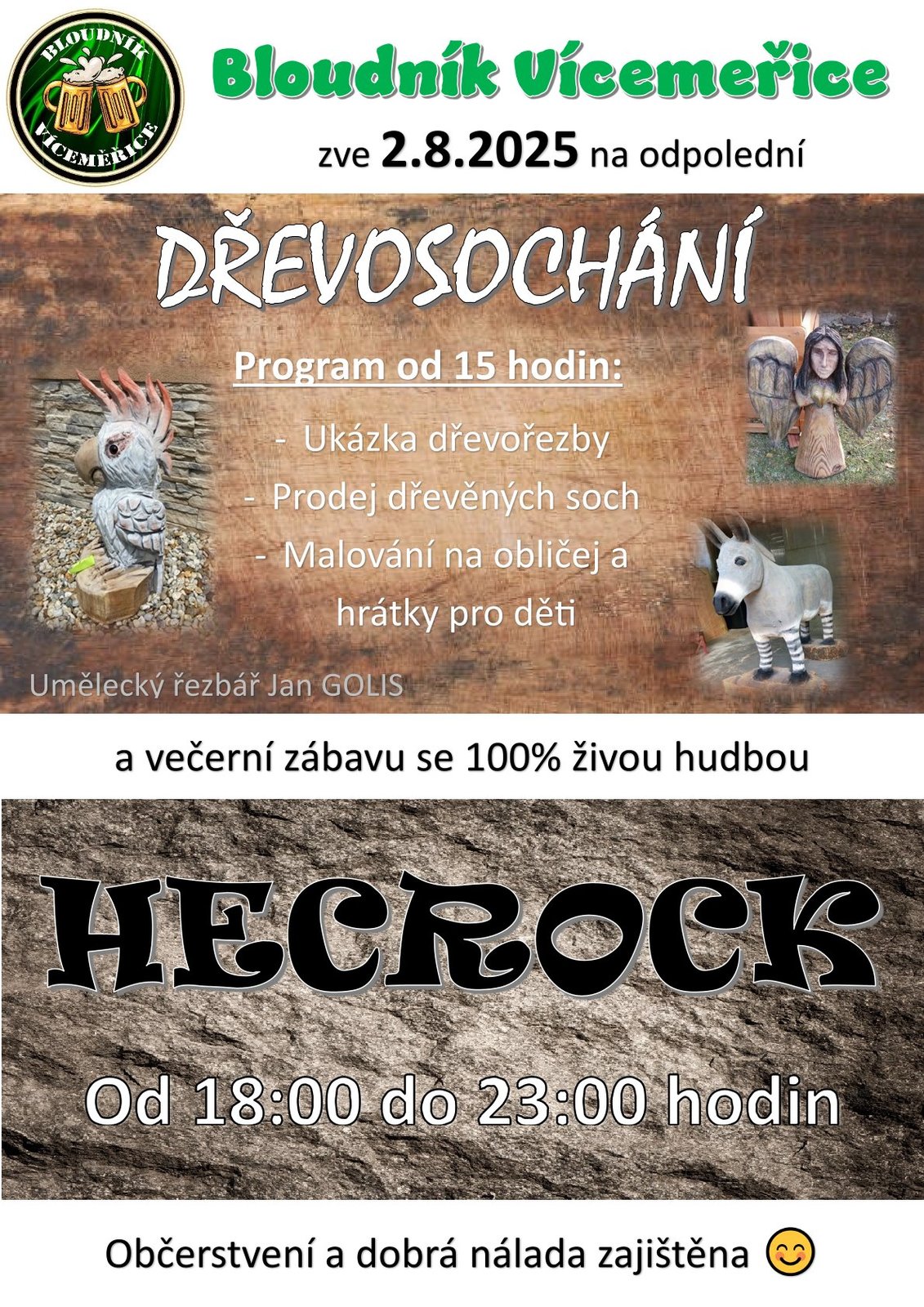 BLOUDNÍK VÍCEMĚŘICE

Bloudník Vícemeřice

zve 2.8.2025 na odpolední

DŘEVOSOCHÁNÍ

Program od 15 hodin:

- Ukázka dřevořezby
- Prodej dřevěných soch
- Malování na obličej a hrátky pro děti

Umělecký řezbář Jan GOLIS

a večerní zábavu se 100% živou hudbou

HECROCK

Od 18:00 do 23:00 hodin

Občerstvení a dobrá nálada zajištěna 😊